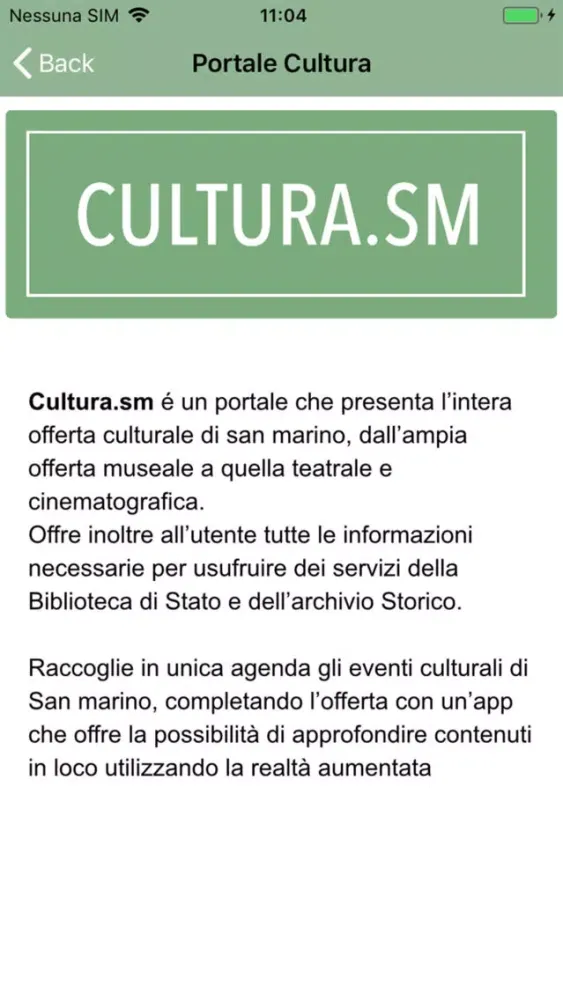 Nessuna SIM 11:04

Back Portale Cultura

CULTURA.SM

Cultura.sm é un portale che presenta l'intera offerta culturale di san marino, dall'ampia offerta museale a quella teatrale e cinematografica.
Offre inoltre all'utente tutte le informazioni necessarie per usufruire dei servizi della Biblioteca di Stato e dell'archivio Storico.

Raccoglie in unica agenda gli eventi culturali di San marino, completando l'offerta con un'app che offre la possibilità di approfondire contenuti in loco utilizzando la realtà aumentata